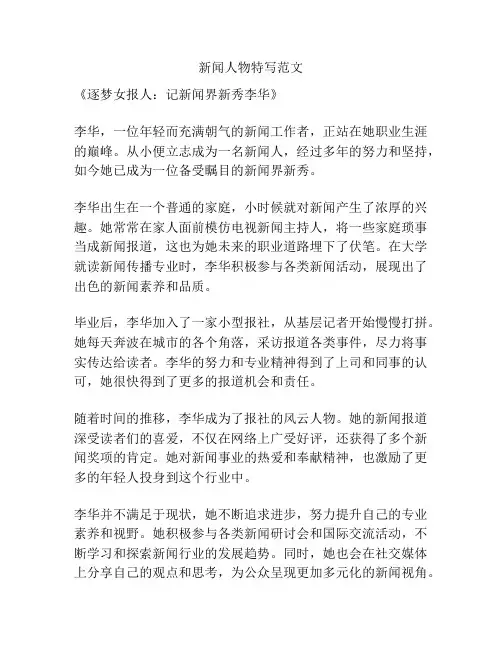 新闻人物特写范文

《逐梦女报人：记新闻界新秀李华》

李华，一位年轻而充满朝气的新闻工作者，正站在她职业生涯的巅峰。从小便立志成为一名新闻人，经过多年的努力和坚持，如今她已成为一位备受瞩目的新闻界新秀。

李华出生在一个普通的家庭，小时候就对新闻产生了浓厚的兴趣。她常常在家人面前模仿电视新闻主持人，将一些家庭琐事当成新闻报道，这也为她未来的职业道路埋下了伏笔。在大学就读新闻传播专业时，李华积极参与各类新闻活动，展现出了出色的新闻素养和品质。

毕业后，李华加入了一家小型报社，从基层记者开始慢慢打拼。她每天奔波在城市的各个角落，采访报道各类事件，尽力将事实传达给读者。李华的努力和专业精神得到了上司和同事的认可，她很快得到了更多的报道机会和责任。

随着时间的推移，李华成为了报社的风云人物。她的新闻报道深受读者们的喜爱，不仅在网络上广受好评，还获得了多个新闻奖项的肯定。她对新闻事业的热爱和奉献精神，也激励了更多的年轻人投身到这个行业中。

李华并不满足于现状，她不断追求进步，努力提升自己的专业素养和视野。她积极参与各类新闻研讨会和国际交流活动，不断学习和探索新闻行业的发展趋势。同时，她也会在社交媒体上分享自己的观点和思考，为公众呈现更加多元化的新闻视角。